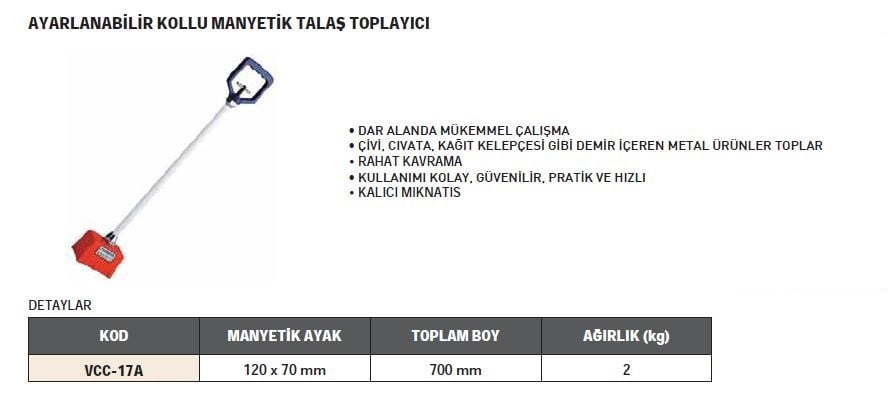 AYARLANABİLİR KOLLU MANYETİK TALAŞ TOPLAYICI

• DAR ALANDA MÜKEMMEL ÇALIŞMA
• ÇİVİ, CIVATA, KAĞIT KELEPÇESİ GİBİ DEMİR İÇEREN METAL ÜRÜNLER TOPLAR
• RAHAT KAVRAMA
• KULLANIMI KOLAY, GÜVENİLİR, PRATİK VE HIZLI
• KALICI MIKNATIS

DETAYLAR

| KOD | MANYETİK AYAK | TOPLAM BOY | AĞIRLIK (kg) |
|---|---|---|---|
| VCC-17A | 120 x 70 mm | 700 mm | 2 |